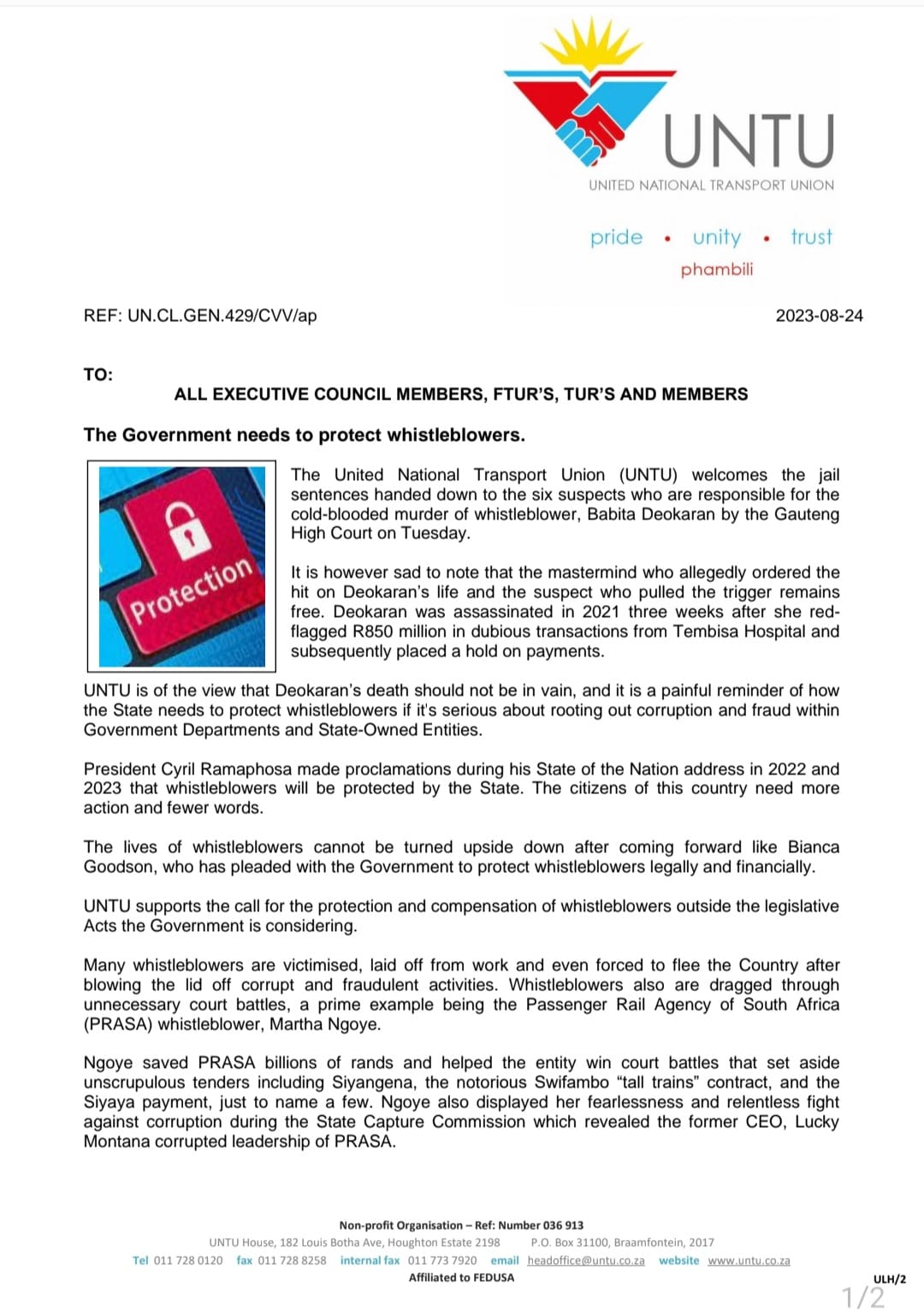 UNTU
UNITED NATIONAL TRANSPORT UNION

pride • unity • trust
phambili

REF: UN.CL.GEN.429/CVV/ap

2023-08-24

TO:
ALL EXECUTIVE COUNCIL MEMBERS, FTUR'S, TUR'S AND MEMBERS

The Government needs to protect whistleblowers.

Protection

The United National Transport Union (UNTU) welcomes the jail sentences handed down to the six suspects who are responsible for the cold-blooded murder of whistleblower, Babita Deokaran by the Gauteng High Court on Tuesday.

It is however sad to note that the mastermind who allegedly ordered the hit on Deokaran's life and the suspect who pulled the trigger remains free. Deokaran was assassinated in 2021 three weeks after she red-flagged R850 million in dubious transactions from Tembisa Hospital and subsequently placed a hold on payments.

UNTU is of the view that Deokaran's death should not be in vain, and it is a painful reminder of how the State needs to protect whistleblowers if it's serious about rooting out corruption and fraud within Government Departments and State-Owned Entities.

President Cyril Ramaphosa made proclamations during his State of the Nation address in 2022 and 2023 that whistleblowers will be protected by the State. The citizens of this country need more action and fewer words.

The lives of whistleblowers cannot be turned upside down after coming forward like Bianca Goodson, who has pleaded with the Government to protect whistleblowers legally and financially.

UNTU supports the call for the protection and compensation of whistleblowers outside the legislative Acts the Government is considering.

Many whistleblowers are victimised, laid off from work and even forced to flee the Country after blowing the lid off corrupt and fraudulent activities. Whistleblowers also are dragged through unnecessary court battles, a prime example being the Passenger Rail Agency of South Africa (PRASA) whistleblower, Martha Ngoye.

Ngoye saved PRASA billions of rands and helped the entity win court battles that set aside unscrupulous tenders including Siyangena, the notorious Swifambo "tall trains" contract, and the Siyaya payment, just to name a few. Ngoye also displayed her fearlessness and relentless fight against corruption during the State Capture Commission which revealed the former CEO, Lucky Montana corrupted leadership of PRASA.

Non-profit Organisation – Ref: Number 036 913
UNTU House, 182 Louis Botha Ave, Houghton Estate 2198 P.O. Box 31100, Braamfontein, 2017
Tel 011 728 0120 fax 011 728 8258 internal fax 011 773 7920 email headoffice@untu.co.za website www.untu.co.za
Affiliated to FEDUSA

ULH/2
1/2